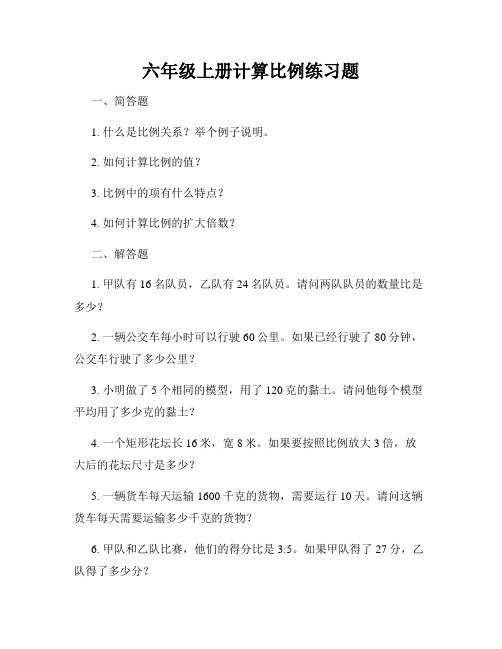 六年级上册计算比例练习题

一、简答题

1. 什么是比例关系？举个例子说明。

2. 如何计算比例的值？

3. 比例中的项有什么特点？

4. 如何计算比例的扩大倍数？

二、解答题

1. 甲队有 16 名队员，乙队有 24 名队员。请问两队队员的数量比是多少？

2. 一辆公交车每小时可以行驶 60 公里。如果已经行驶了 80 分钟，公交车行驶了多少公里？

3. 小明做了 5 个相同的模型，用了 120 克的黏土。请问他每个模型平均用了多少克的黏土？

4. 一个矩形花坛长 16 米，宽 8 米。如果要按照比例放大 3 倍，放大后的花坛尺寸是多少？

5. 一辆货车每天运输 1600 千克的货物，需要运行 10 天。请问这辆货车每天需要运输多少千克的货物？

6. 甲队和乙队比赛，他们的得分比是 3:5。如果甲队得了 27 分，乙队得了多少分？